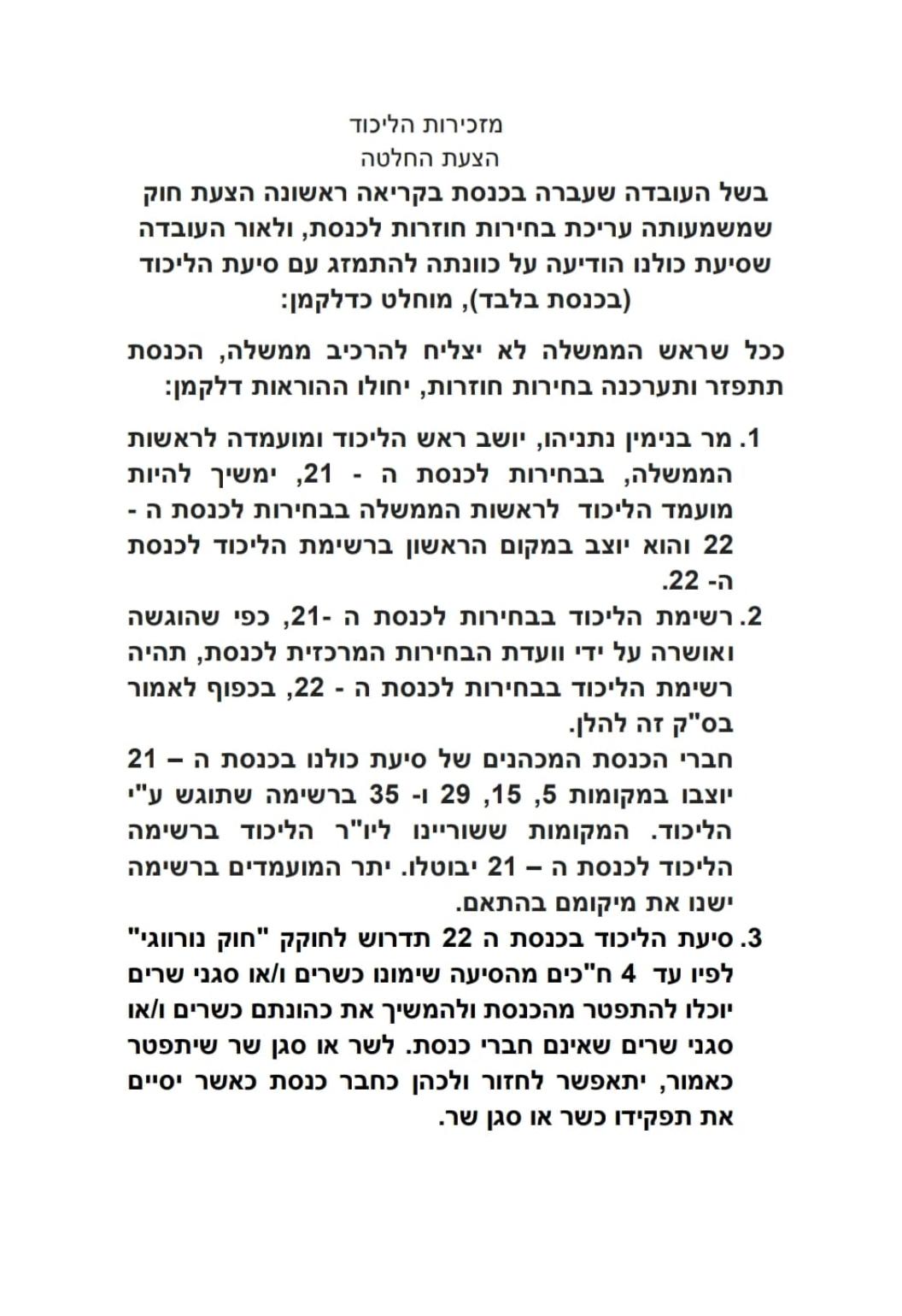 מזכירות הליכוד
הצעת החלטה

בשל העובדה שעברה בכנסת בקריאה ראשונה הצעת חוק שמשמעותה עריכת בחירות חוזרות לכנסת, ולאור העובדה שסיעת כולנו הודיעה על כוונתה להתמזג עם סיעת הליכוד (בכנסת בלבד), מוחלט כדלקמן:

ככל שראש הממשלה לא יצליח להרכיב ממשלה, הכנסת תתפזר ותערכנה בחירות חוזרות, יחולו ההוראות דלקמן:

1. מר בנימין נתניהו, יושב ראש הליכוד ומועמדה לראשות הממשלה, בבחירות לכנסת ה - 21, ימשיך להיות מועמד הליכוד לראשות הממשלה בבחירות לכנסת ה - 22 והוא יוצב במקום הראשון ברשימת הליכוד לכנסת ה- 22.
2. רשימת הליכוד בבחירות לכנסת ה -21, כפי שהוגשה ואושרה על ידי וועדת הבחירות המרכזית לכנסת, תהיה רשימת הליכוד בבחירות לכנסת ה - 22, בכפוף לאמור בס"ק זה להלן.
חברי הכנסת המכהנים של סיעת כולנו בכנסת ה – 21 יוצבו במקומות 5, 15, 29 ו- 35 ברשימה שתוגש ע"י הליכוד. המקומות ששוריינו ליו"ר הליכוד ברשימה הליכוד לכנסת ה – 21 יבוטלו. יתר המועמדים ברשימה ישנו את מיקומם בהתאם.
3. סיעת הליכוד בכנסת ה 22 תדרוש לחוקק "חוק נורווגי" לפיו עד 4 ח"כים מהסיעה שימונו כשרים ו/או סגני שרים יוכלו להתפטר מהכנסת ולהמשיך את כהונתם כשרים ו/או סגני שרים שאינם חברי כנסת. לשר או סגן שר שיתפטר כאמור, יתאפשר לחזור ולכהן כחבר כנסת כאשר יסיים את תפקידו כשר או סגן שר.